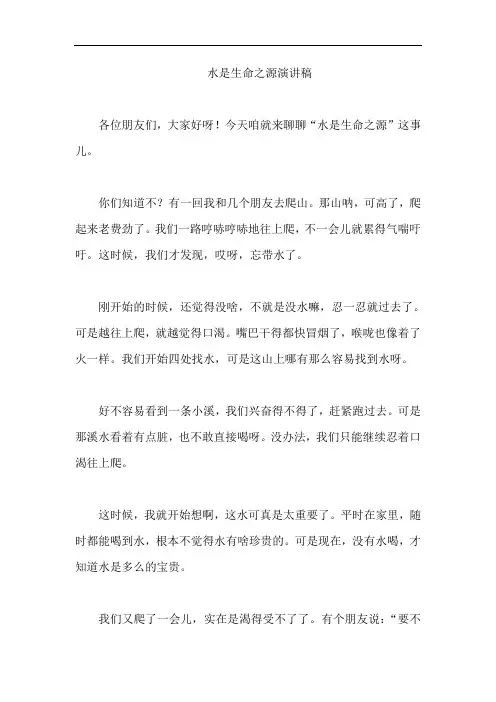 水是生命之源演讲稿

各位朋友们，大家好呀！今天咱就来聊聊“水是生命之源”这事儿。

你们知道不？有一回我和几个朋友去爬山。那山呐，可高了，爬起来老费劲了。我们一路哼哧哼哧地往上爬，不一会儿就累得气喘吁吁。这时候，我们才发现，哎呀，忘带水了。

刚开始的时候，还觉得没啥，不就是没水嘛，忍一忍就过去了。可是越往上爬，就越觉得口渴。嘴巴干得都快冒烟了，喉咙也像着了火一样。我们开始四处找水，可是这山上哪有那么容易找到水呀。

好不容易看到一条小溪，我们兴奋得不得了，赶紧跑过去。可是那溪水看着有点脏，也不敢直接喝呀。没办法，我们只能继续忍着口渴往上爬。

这时候，我就开始想啊，这水可真是太重要了。平时在家里，随时都能喝到水，根本不觉得水有啥珍贵的。可是现在，没有水喝，才知道水是多么的宝贵。

我们又爬了一会儿，实在是渴得受不了了。有个朋友说：“要不